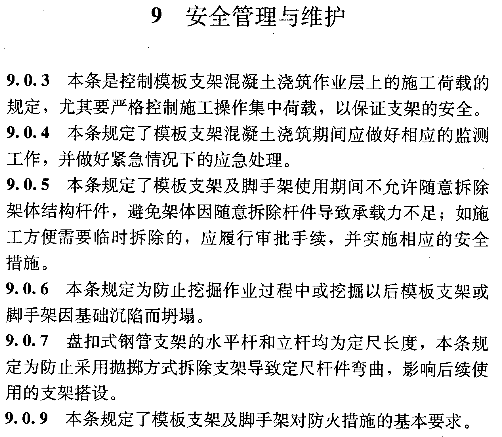 9　安全管理与维护

9.0.3　本条是控制模板支架混凝土浇筑作业层上的施工荷载的规定，尤其要严格控制施工操作集中荷载，以保证支架的安全。

9.0.4　本条规定了模板支架混凝土浇筑期间应做好相应的监测工作，并做好紧急情况下的应急处理。

9.0.5　本条规定了模板支架及脚手架使用期间不允许随意拆除架体结构杆件，避免架体因随意拆除杆件导致承载力不足；如施工方便需要临时拆除的，应履行审批手续，并实施相应的安全措施。

9.0.6　本条规定为防止挖掘作业过程中或挖掘以后模板支架或脚手架因基础沉陷而坍塌。

9.0.7　盘扣式钢管支架的水平杆和立杆均为定尺长度，本条规定为防止采用抛掷方式拆除支架导致定尺杆件弯曲，影响后续使用的支架搭设。

9.0.9　本条规定了模板支架及脚手架对防火措施的基本要求。